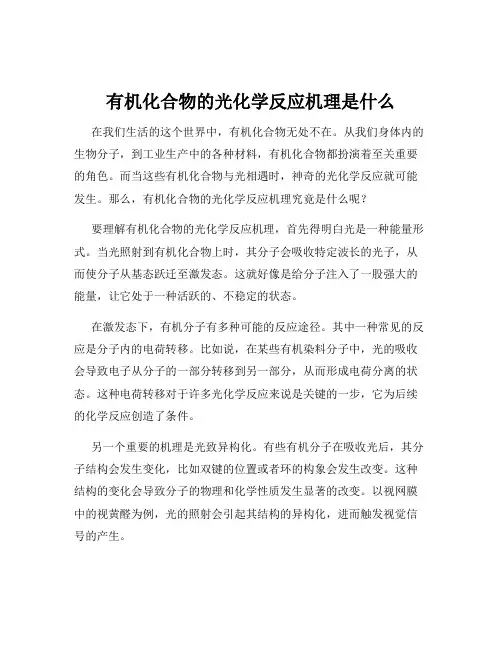 有机化合物的光化学反应机理是什么

在我们生活的这个世界中，有机化合物无处不在。从我们身体内的生物分子，到工业生产中的各种材料，有机化合物都扮演着至关重要的角色。而当这些有机化合物与光相遇时，神奇的光化学反应就可能发生。那么，有机化合物的光化学反应机理究竟是什么呢？

要理解有机化合物的光化学反应机理，首先得明白光是一种能量形式。当光照射到有机化合物上时，其分子会吸收特定波长的光子，从而使分子从基态跃迁至激发态。这就好像是给分子注入了一股强大的能量，让它处于一种活跃的、不稳定的状态。

在激发态下，有机分子有多种可能的反应途径。其中一种常见的反应是分子内的电荷转移。比如说，在某些有机染料分子中，光的吸收会导致电子从分子的一部分转移到另一部分，从而形成电荷分离的状态。这种电荷转移对于许多光化学反应来说是关键的一步，它为后续的化学反应创造了条件。

另一个重要的机理是光致异构化。有些有机分子在吸收光后，其分子结构会发生变化，比如双键的位置或者环的构象会发生改变。这种结构的变化会导致分子的物理和化学性质发生显著的改变。以视网膜中的视黄醛为例，光的照射会引起其结构的异构化，进而触发视觉信号的产生。